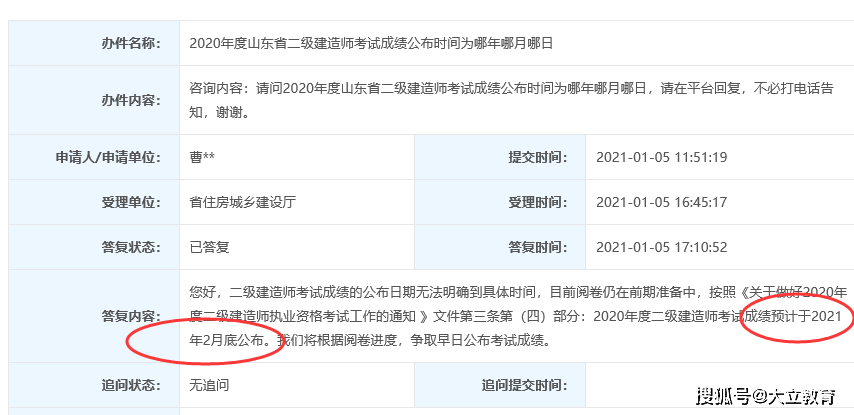 | 办件名称: | 2020年度山东省二级建造师考试成绩公布时间为哪年哪月哪日 | | |
|---|---|---|---|
| 办件内容: | 咨询内容：请问2020年度山东省二级建造师考试成绩公布时间为哪年哪月哪日，请在平台回复，不必打电话告知，谢谢。 | | |
| 申请人/申请单位: | 曹** | 提交时间: | 2021-01-05 11:51:19 |
| 受理单位: | 省住房城乡建设厅 | 受理时间: | 2021-01-05 16:45:17 |
| 答复状态: | 已答复 | 答复时间: | 2021-01-05 17:10:52 |
| 答复内容: | 您好，二级建造师考试成绩的公布日期无法明确到具体时间，目前阅卷仍在前期准备中，按照《关于做好2020年度二级建造师执业资格考试工作的通知 》文件第三条第（四）部分：2020年度二级建造师考试成绩预计于2021年2月底公布。我们将根据阅卷进度，争取早日公布考试成绩。 | | |
| 追问状态: | 无追问 | 追问提交时间: | |

搜狐号@大立教育